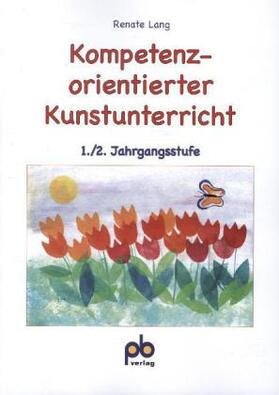 Renate Lang

Kompetenz-orientierter Kunstunterricht

1./2. Jahrgangsstufe

pb
verlag